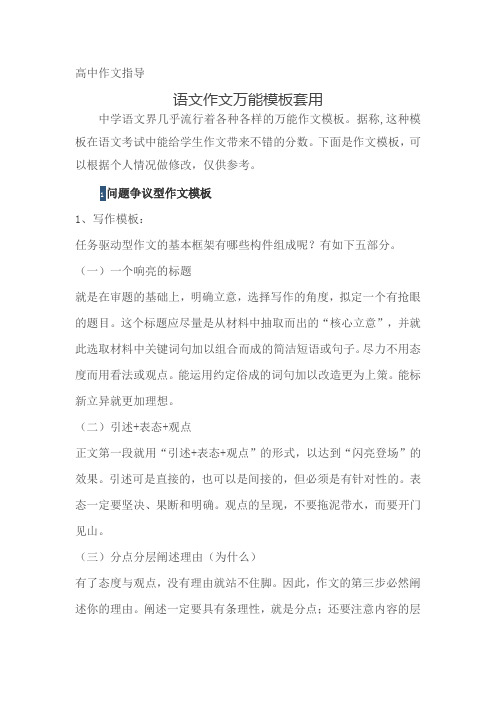 高中作文指导

语文作文万能模板套用

中学语文界几乎流行着各种各样的万能作文模板。据称,这种模板在语文考试中能给学生作文带来不错的分数。下面是作文模板，可以根据个人情况做修改，仅供参考。

问题争议型作文模板

1、写作模板：

任务驱动型作文的基本框架有哪些构件组成呢？有如下五部分。

（一）一个响亮的标题

就是在审题的基础上，明确立意，选择写作的角度，拟定一个有抢眼的题目。这个标题应尽量是从材料中抽取而出的“核心立意”，并就此选取材料中关键词句加以组合而成的简洁短语或句子。尽力不用态度而用看法或观点。能运用约定俗成的词句加以改造更为上策。能标新立异就更加理想。

（二）引述+表态+观点

正文第一段就用“引述+表态+观点”的形式，以达到“闪亮登场”的效果。引述可是直接的，也可以是间接的，但必须是有针对性的。表态一定要坚决、果断和明确。观点的呈现，不要拖泥带水，而要开门见山。

（三）分点分层阐述理由（为什么）

有了态度与观点，没有理由就站不住脚。因此，作文的第三步必然阐述你的理由。阐述一定要具有条理性，就是分点；还要注意内容的层